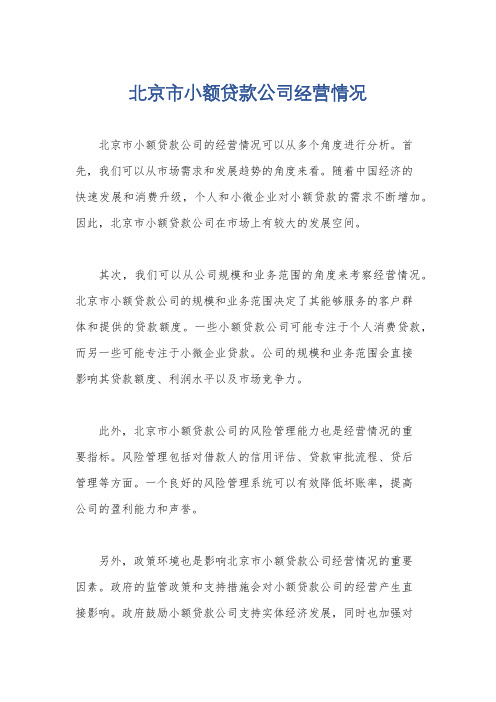 北京市小额贷款公司经营情况

北京市小额贷款公司的经营情况可以从多个角度进行分析。首先，我们可以从市场需求和发展趋势的角度来看。随着中国经济的快速发展和消费升级，个人和小微企业对小额贷款的需求不断增加。因此，北京市小额贷款公司在市场上有较大的发展空间。

其次，我们可以从公司规模和业务范围的角度来考察经营情况。北京市小额贷款公司的规模和业务范围决定了其能够服务的客户群体和提供的贷款额度。一些小额贷款公司可能专注于个人消费贷款，而另一些可能专注于小微企业贷款。公司的规模和业务范围会直接影响其贷款额度、利润水平以及市场竞争力。

此外，北京市小额贷款公司的风险管理能力也是经营情况的重要指标。风险管理包括对借款人的信用评估、贷款审批流程、贷后管理等方面。一个良好的风险管理系统可以有效降低坏账率，提高公司的盈利能力和声誉。

另外，政策环境也是影响北京市小额贷款公司经营情况的重要因素。政府的监管政策和支持措施会对小额贷款公司的经营产生直接影响。政府鼓励小额贷款公司支持实体经济发展，同时也加强对